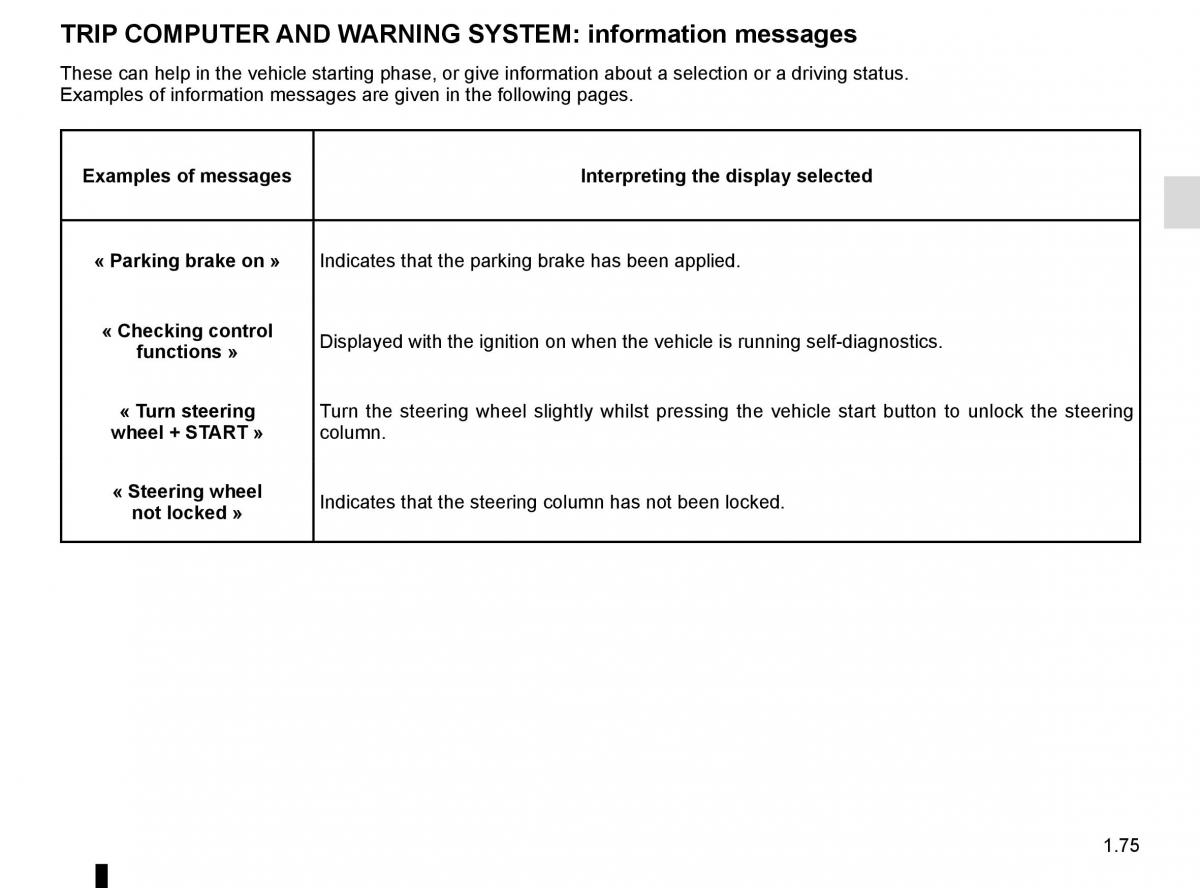 TRIP COMPUTER AND WARNING SYSTEM: information messages

These can help in the vehicle starting phase, or give information about a selection or a driving status.
Examples of information messages are given in the following pages.

| Examples of messages | Interpreting the display selected |
|---|---|
| « Parking brake on » | Indicates that the parking brake has been applied. |
| « Checking control functions » | Displayed with the ignition on when the vehicle is running self-diagnostics. |
| « Turn steering wheel + START » | Turn the steering wheel slightly whilst pressing the vehicle start button to unlock the steering column. |
| « Steering wheel not locked » | Indicates that the steering column has not been locked. |

1.75